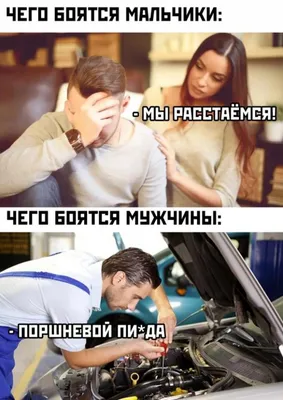 ЧЕГО БОЯТСЯ МАЛЬЧИКИ:

- МЫ РАССТАЁМСЯ!

ЧЕГО БОЯТСЯ МУЖЧИНЫ:

- ПОРШНЕВОЙ ПИ*ДА